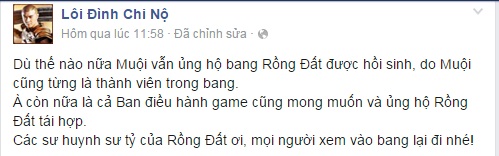 Lôi Đình Chi Nộ
Hôm qua lúc 11:58 · Đã chỉnh sửa ·

Dù thế nào nữa Muội vẫn ủng hộ bang Rồng Đất được hồi sinh, do Muội cũng từng là thành viên trong bang.
À còn nữa là cả Ban điều hành game cũng mong muốn và ủng hộ Rồng Đất tái hợp.
Các sư huynh sư tỷ của Rồng Đất ơi, mọi người xem vào bang lại đi nhé!